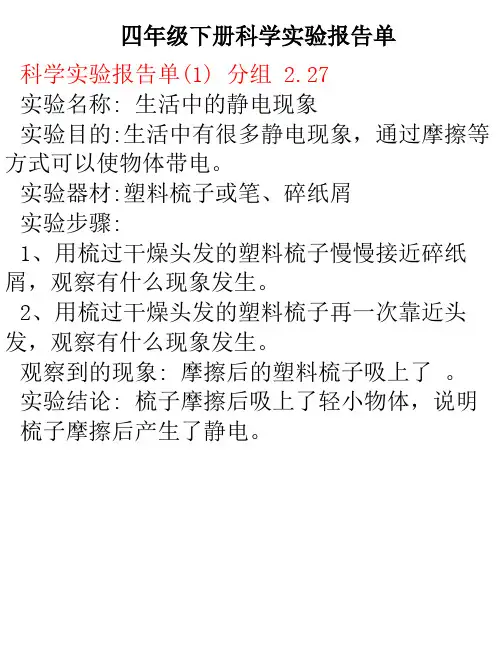 四年级下册科学实验报告单

科学实验报告单(1) 分组 2.27

实验名称: 生活中的静电现象

实验目的:生活中有很多静电现象，通过摩擦等方式可以使物体带电。

实验器材:塑料梳子或笔、碎纸屑

实验步骤:

1、用梳过干燥头发的塑料梳子慢慢接近碎纸屑，观察有什么现象发生。

2、用梳过干燥头发的塑料梳子再一次靠近头发，观察有什么现象发生。

观察到的现象: 摩擦后的塑料梳子吸上了 。

实验结论: 梳子摩擦后吸上了轻小物体，说明梳子摩擦后产生了静电。